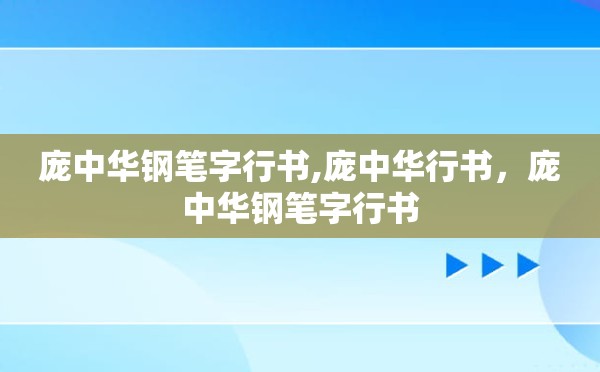 庞中华钢笔字行书,庞中华行书，庞中华钢笔字行书